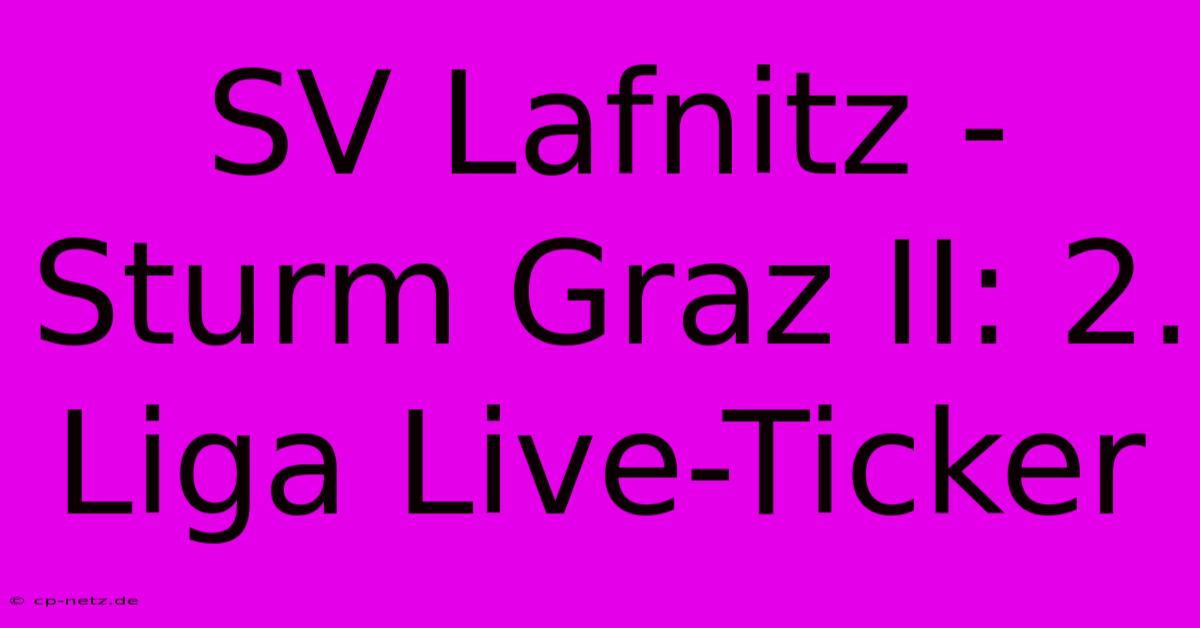 SV Lafnitz - Sturm Graz II: 2. Liga Live-Ticker

© cp-netz.de